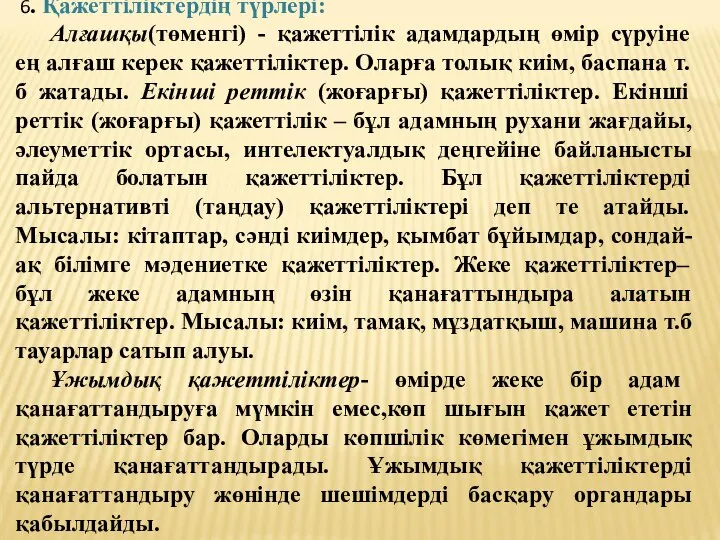 6. Қажеттіліктердің түрлері:

Алғашқы(төменгі) - қажеттілік адамдардың өмір сүруіне ең алғаш керек қажеттіліктер. Оларға толық киім, баспана т. б жатады. Екінші реттік (жоғарғы) қажеттіліктер. Екінші реттік (жоғарғы) қажеттілік – бұл адамның рухани жағдайы, әлеуметтік ортасы, интелектуалдық деңгейіне байланысты пайда болатын қажеттіліктер. Бұл қажеттіліктерді альтернативті (таңдау) қажеттіліктері деп те атайды. Мысалы: кітаптар, сәнді киімдер, қымбат бұйымдар, сондай-ақ білімге мәдениетке қажеттіліктер. Жеке қажеттіліктер– бұл жеке адамның өзін қанағаттындыра алатын қажеттіліктер. Мысалы: киім, тамақ, мұздатқыш, машина т.б тауарлар сатып алуы.

Ұжымдық қажеттіліктер- өмірде жеке бір адам қанағаттандыруға мүмкін емес,көп шығын қажет ететін қажеттіліктер бар. Оларды көпшілік көмегімен ұжымдық түрде қанағаттандырады. Ұжымдық қажеттіліктерді қанағаттандыру жөнінде шешімдерді басқару органдары қабылдайды.